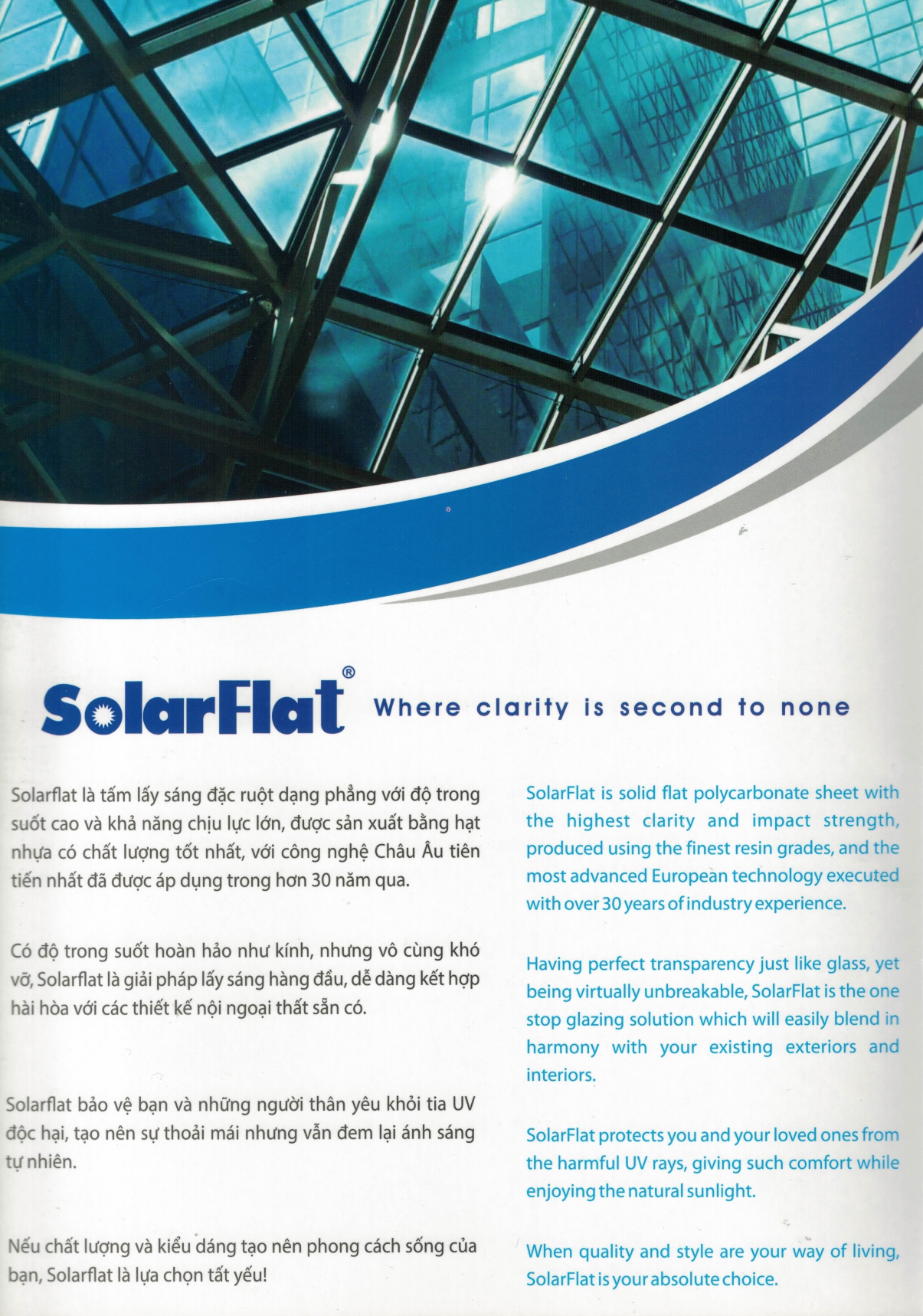 SolarFlat® Where clarity is second to none

Solarflat là tấm lấy sáng đặc ruột dạng phẳng với độ trong suốt cao và khả năng chịu lực lớn, được sản xuất bằng hạt nhựa có chất lượng tốt nhất, với công nghệ Châu Âu tiên tiến nhất đã được áp dụng trong hơn 30 năm qua.

Có độ trong suốt hoàn hảo như kính, nhưng vô cùng khó vỡ, Solarflat là giải pháp lấy sáng hàng đầu, dễ dàng kết hợp hài hòa với các thiết kế nội ngoại thất sẵn có.

Solarflat bảo vệ bạn và những người thân yêu khỏi tia UV độc hại, tạo nên sự thoải mái nhưng vẫn đem lại ánh sáng tự nhiên.

Nếu chất lượng và kiểu dáng tạo nên phong cách sống của bạn, Solarflat là lựa chọn tất yếu!

SolarFlat is solid flat polycarbonate sheet with the highest clarity and impact strength, produced using the finest resin grades, and the most advanced European technology executed with over 30 years of industry experience.

Having perfect transparency just like glass, yet being virtually unbreakable, SolarFlat is the one stop glazing solution which will easily blend in harmony with your existing exteriors and interiors.

SolarFlat protects you and your loved ones from the harmful UV rays, giving such comfort while enjoying the natural sunlight.

When quality and style are your way of living, SolarFlat is your absolute choice.